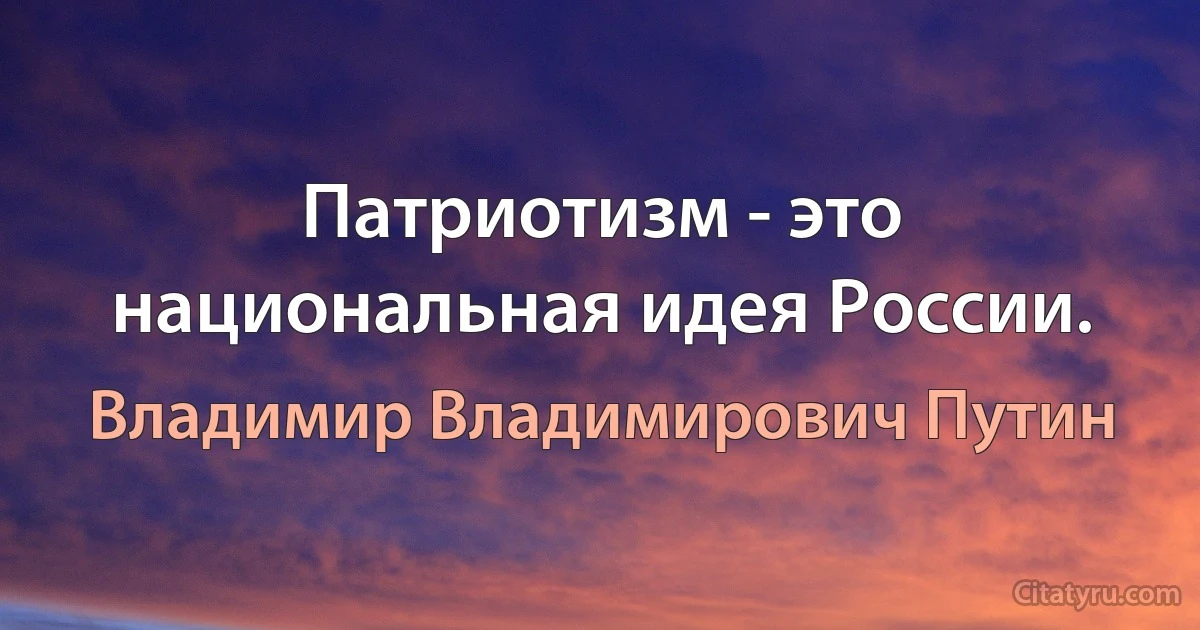 Патриотизм - это национальная идея России.

Владимир Владимирович Путин

Citatyru.com